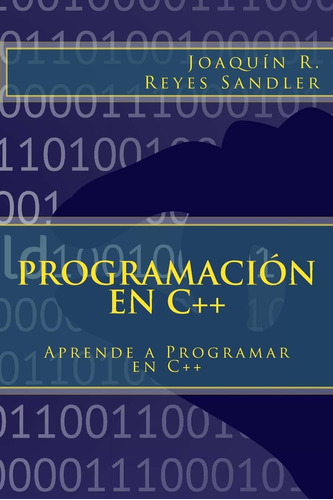 Joaquín R.
Reyes Sandler

PROGRAMACIÓN EN C++

Aprende a Programar en C++